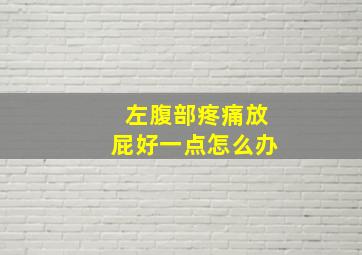 左腹部疼痛放屁好一点怎么办